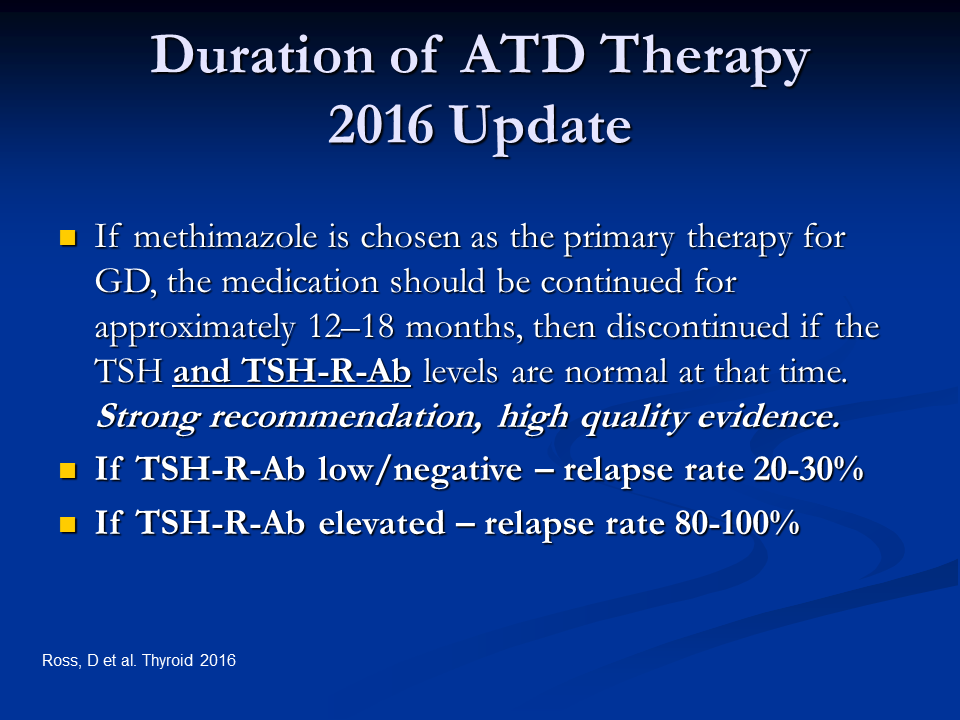 Duration of ATD Therapy
2016 Update

- If methimazole is chosen as the primary therapy for GD, the medication should be continued for approximately 12–18 months, then discontinued if the TSH and TSH-R-Ab levels are normal at that time. Strong recommendation, high quality evidence.
- If TSH-R-Ab low/negative – relapse rate 20-30%
- If TSH-R-Ab elevated – relapse rate 80-100%

Ross, D et al. Thyroid 2016